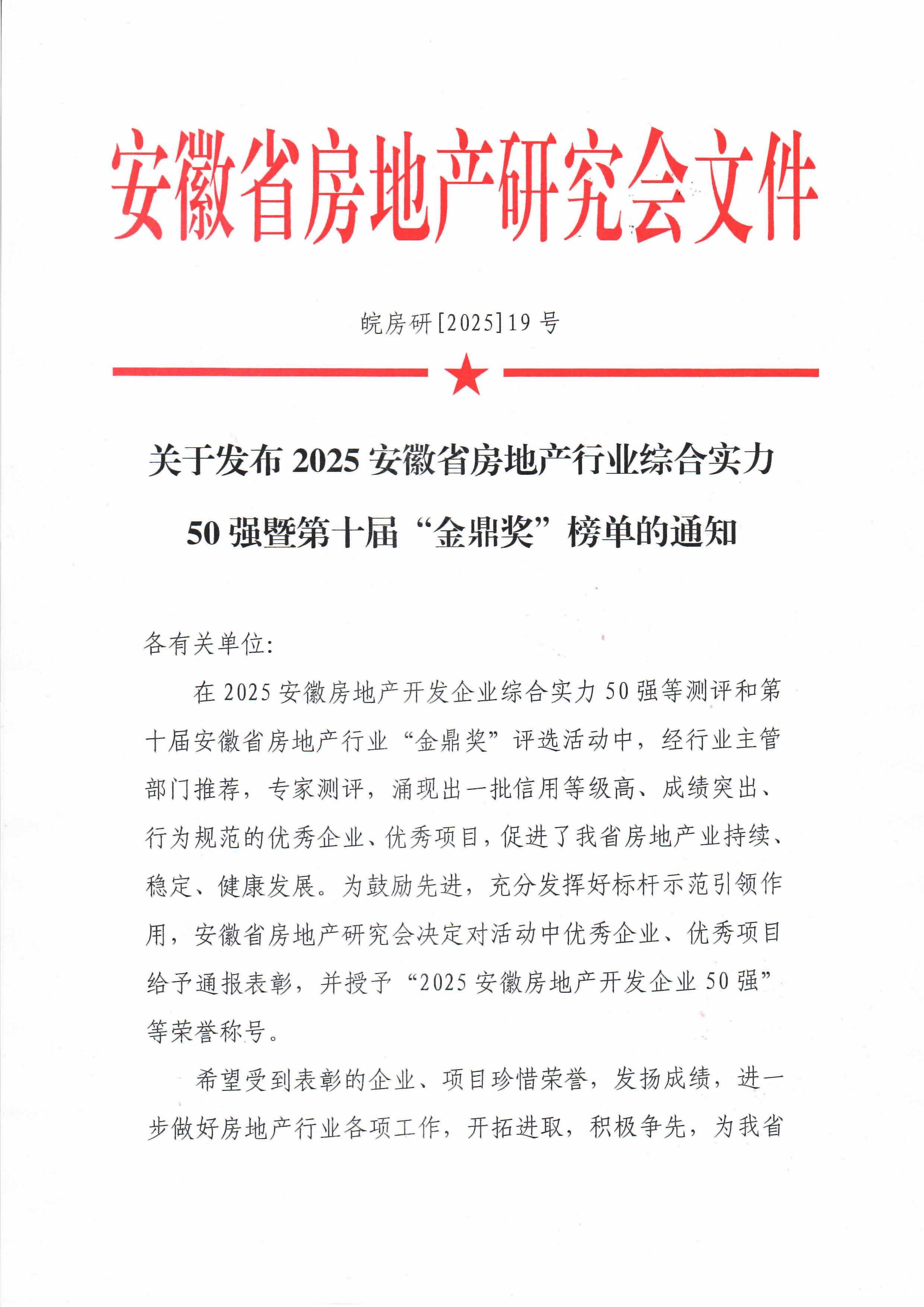 安徽省房地产研究会文件

皖房研[2025]19号

关于发布2025安徽省房地产行业综合实力50强暨第十届“金鼎奖”榜单的通知

各有关单位:

在2025安徽房地产开发企业综合实力50强等测评和第十届安徽省房地产行业“金鼎奖”评选活动中，经行业主管部门推荐，专家测评，涌现出一批信用等级高、成绩突出、行为规范的优秀企业、优秀项目，促进了我省房地产业持续、稳定、健康发展。为鼓励先进，充分发挥好标杆示范引领作用，安徽省房地产研究会决定对活动中优秀企业、优秀项目给予通报表彰，并授予“2025安徽房地产开发企业50强”等荣誉称号。

希望受到表彰的企业、项目珍惜荣誉，发扬成绩，进一步做好房地产行业各项工作，开拓进取，积极争先，为我省